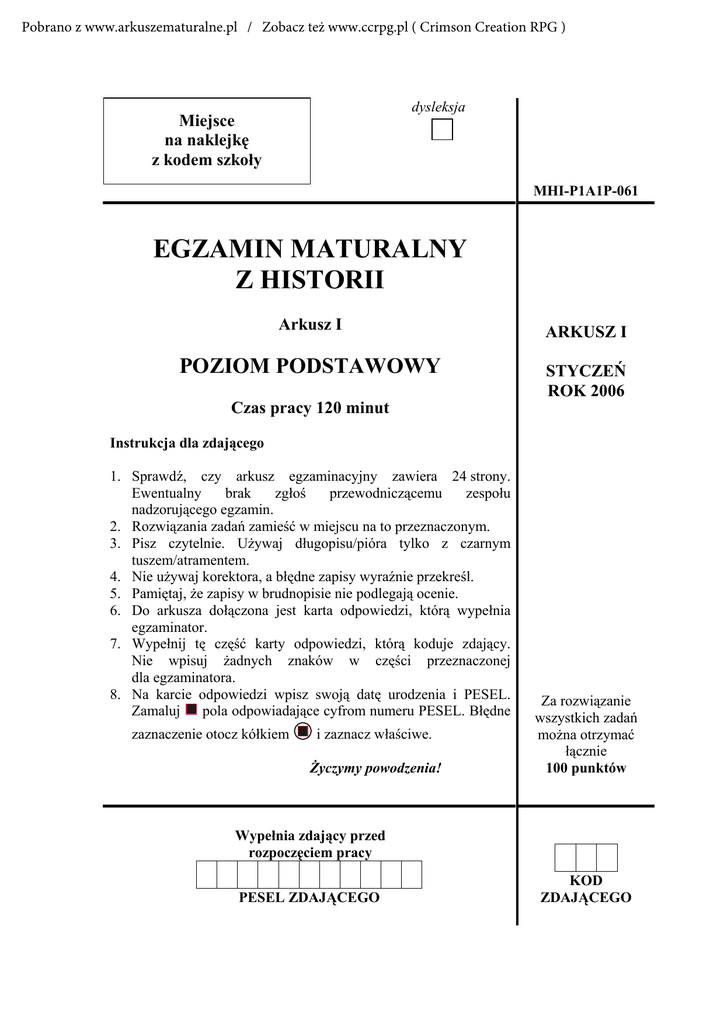 Pobrano z www.arkuszematuralne.pl / Zobacz też www.ccrpg.pl ( Crimson Creation RPG )

Miejsce
na naklejkę
z kodem szkoły

dysleksja

MHI-P1A1P-061

EGZAMIN MATURALNY
Z HISTORII

Arkusz I

POZIOM PODSTAWOWY

Czas pracy 120 minut

Instrukcja dla zdającego

1. Sprawdź, czy arkusz egzaminacyjny zawiera 24 strony. Ewentualny brak zgłoś przewodniczącemu zespołu nadzorującego egzamin.
2. Rozwiązania zadań zamieść w miejscu na to przeznaczonym.
3. Pisz czytelnie. Używaj długopisu/pióra tylko z czarnym tuszem/atramentem.
4. Nie używaj korektora, a błędne zapisy wyraźnie przekreśl.
5. Pamiętaj, że zapisy w brudnopisie nie podlegają ocenie.
6. Do arkusza dołączona jest karta odpowiedzi, którą wypełnia egzaminator.
7. Wypełnij tę część karty odpowiedzi, którą koduje zdający. Nie wpisuj żadnych znaków w części przeznaczonej dla egzaminatora.
8. Na karcie odpowiedzi wpisz swoją datę urodzenia i PESEL. Zamaluj pola odpowiadające cyfrom numeru PESEL. Błędne zaznaczenie otocz kółkiem i zaznacz właściwe.

Życzymy powodzenia!

ARKUSZ I

STYCZEŃ
ROK 2006

Za rozwiązanie wszystkich zadań można otrzymać łącznie
100 punktów

Wypełnia zdający przed rozpoczęciem pracy

PESEL ZDAJĄCEGO

KOD
ZDAJĄCEGO